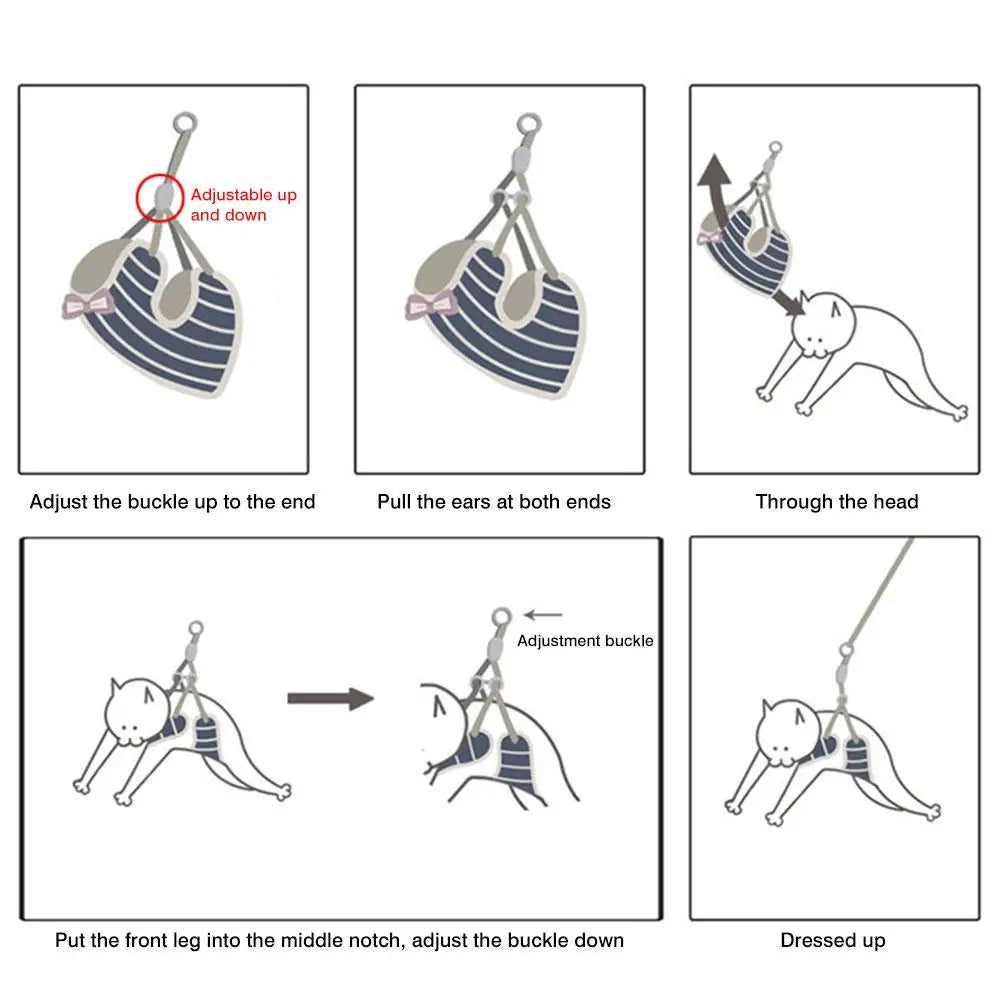 Adjustable up and down

Adjust the buckle up to the end

Pull the ears at both ends

Through the head

Adjustment buckle

Put the front leg into the middle notch, adjust the buckle down

Dressed up